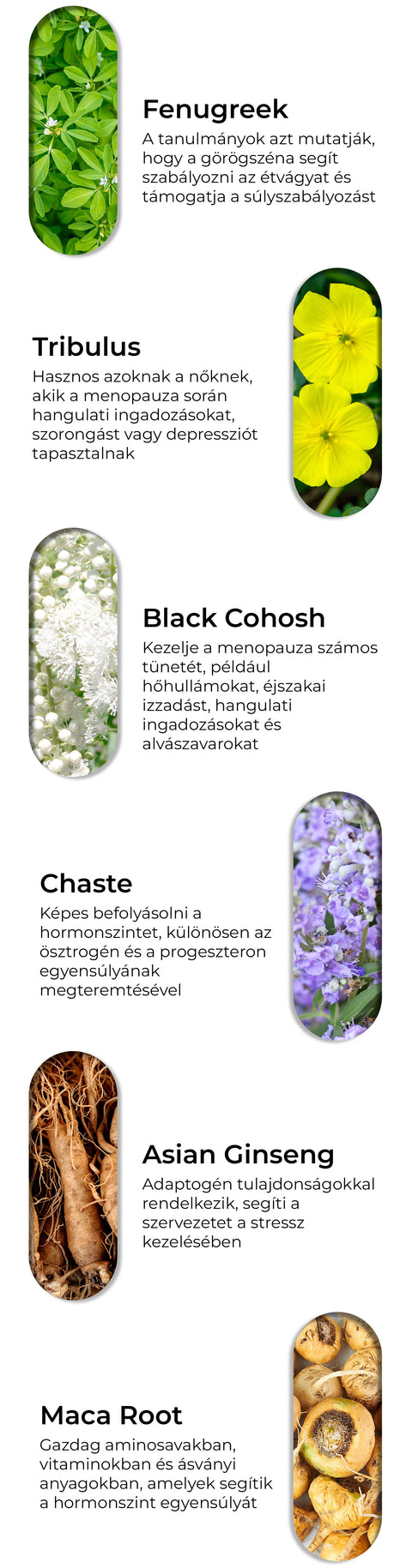 Fenugreek

A tanulmányok azt mutatják, hogy a görögszéna segít szabályozni az étvágyat és támogatja a súlyszabályozást

Tribulus

Hasznos azoknak a nőknek, akik a menopauza során hangulati ingadozásokat, szorongást vagy depressziót tapasztalnak

Black Cohosh

Kezelje a menopauza számos tünetét, például hőhullámokat, éjszakai izzadást, hangulati ingadozásokat és alvászavarokat

Chaste

Képes befolyásolni a hormonszintet, különösen az ösztrogén és a progeszteron egyensúlyának megteremtésével

Asian Ginseng

Adaptogén tulajdonságokkal rendelkezik, segíti a szervezetet a stressz kezelésében

Maca Root

Gazdag aminosavakban, vitaminokban és ásványi anyagokban, amelyek segítik a hormonszint egyensúlyát